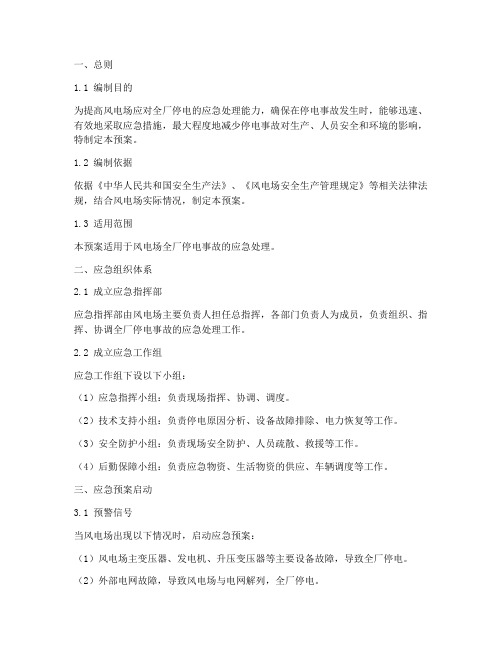 一、总则

1.1 编制目的

为提高风电场应对全厂停电的应急处理能力，确保在停电事故发生时，能够迅速、有效地采取应急措施，最大程度地减少停电事故对生产、人员安全和环境的影响，特制定本预案。

1.2 编制依据

依据《中华人民共和国安全生产法》、《风电场安全生产管理规定》等相关法律法规，结合风电场实际情况，制定本预案。

1.3 适用范围

本预案适用于风电场全厂停电事故的应急处理。

二、应急组织体系

2.1 成立应急指挥部

应急指挥部由风电场主要负责人担任总指挥，各部门负责人为成员，负责组织、指挥、协调全厂停电事故的应急处理工作。

2.2 成立应急工作组

应急工作组下设以下小组：

（1）应急指挥小组：负责现场指挥、协调、调度。

（2）技术支持小组：负责停电原因分析、设备故障排除、电力恢复等工作。

（3）安全防护小组：负责现场安全防护、人员疏散、救援等工作。

（4）后勤保障小组：负责应急物资、生活物资的供应、车辆调度等工作。

三、应急预案启动

3.1 预警信号

当风电场出现以下情况时，启动应急预案：

（1）风电场主变压器、发电机、升压变压器等主要设备故障，导致全厂停电。

（2）外部电网故障，导致风电场与电网解列，全厂停电。